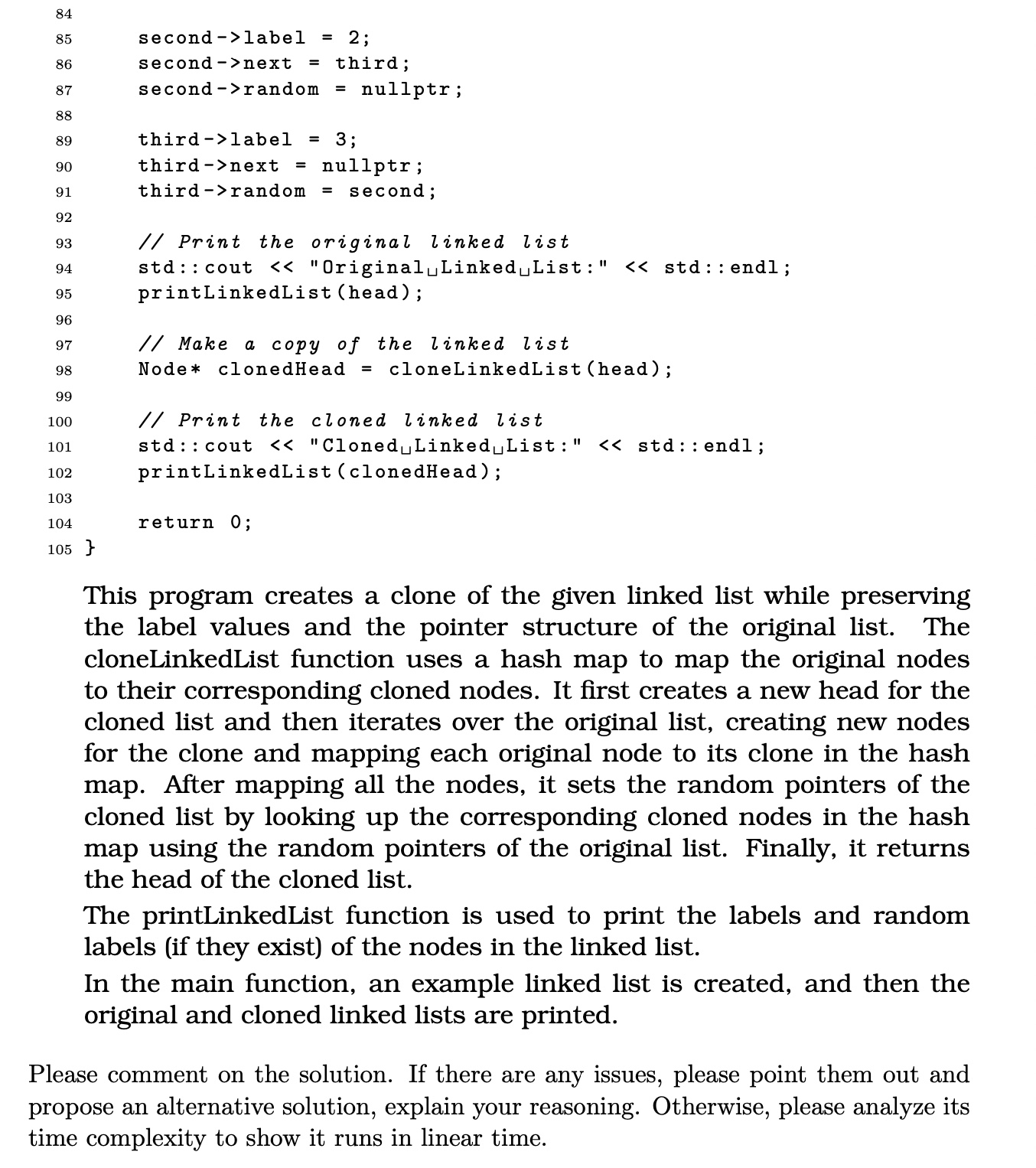 84
85     second->label = 2;
86     second->next = third;
87     second->random = nullptr;
88
89     third->label = 3;
90     third->next = nullptr;
91     third->random = second;
92
93     // Print the original linked list
94     std::cout << "Original␣Linked␣List:" << std::endl;
95     printLinkedList(head);
96
97     // Make a copy of the linked list
98     Node* clonedHead = cloneLinkedList(head);
99
100     // Print the cloned linked list
101     std::cout << "Cloned␣Linked␣List:" << std::endl;
102     printLinkedList(clonedHead);
103
104     return 0;
105 }

This program creates a clone of the given linked list while preserving the label values and the pointer structure of the original list. The cloneLinkedList function uses a hash map to map the original nodes to their corresponding cloned nodes. It first creates a new head for the cloned list and then iterates over the original list, creating new nodes for the clone and mapping each original node to its clone in the hash map. After mapping all the nodes, it sets the random pointers of the cloned list by looking up the corresponding cloned nodes in the hash map using the random pointers of the original list. Finally, it returns the head of the cloned list.

The printLinkedList function is used to print the labels and random labels (if they exist) of the nodes in the linked list.

In the main function, an example linked list is created, and then the original and cloned linked lists are printed.

Please comment on the solution. If there are any issues, please point them out and propose an alternative solution, explain your reasoning. Otherwise, please analyze its time complexity to show it runs in linear time.